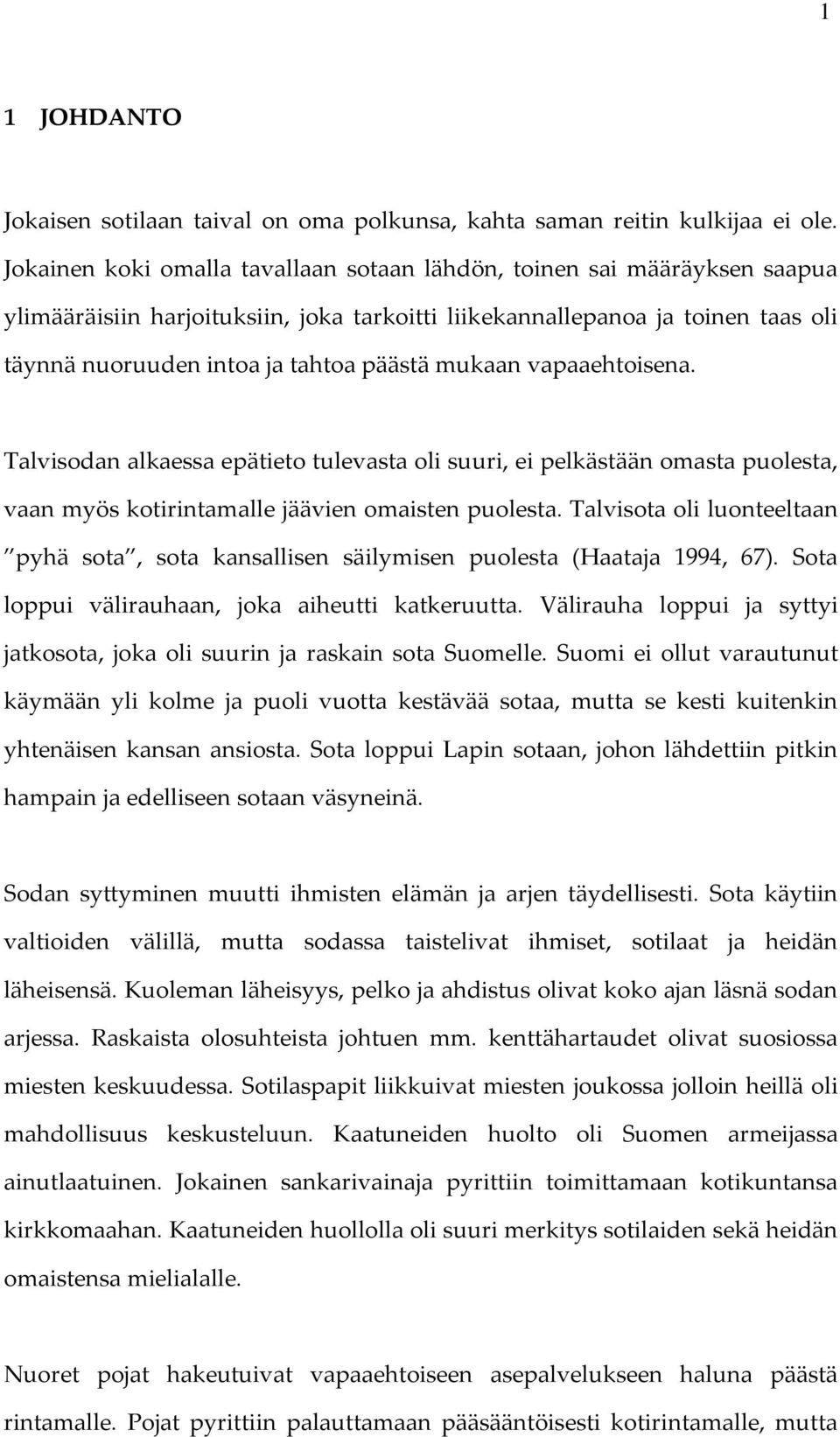 1

1 JOHDANTO

Jokaisen sotilaan taival on oma polkunsa, kahta saman reitin kulkijaa ei ole. Jokainen koki omalla tavallaan sotaan lähdön, toinen sai määräyksen saapua ylimääräisiin harjoituksiin, joka tarkoitti liikekannallepanoa ja toinen taas oli täynnä nuoruuden intoa ja tahtoa päästä mukaan vapaaehtoisena.

Talvisodan alkaessa epätieto tulevasta oli suuri, ei pelkästään omasta puolesta, vaan myös kotirintamalle jäävien omaisten puolesta. Talvisota oli luonteeltaan ʺpyhä sotaʺ, sota kansallisen säilymisen puolesta (Haataja 1994, 67). Sota loppui välirauhaan, joka aiheutti katkeruutta. Välirauha loppui ja syttyi jatkosota, joka oli suurin ja raskain sota Suomelle. Suomi ei ollut varautunut käymään yli kolme ja puoli vuotta kestävää sotaa, mutta se kesti kuitenkin yhtenäisen kansan ansiosta. Sota loppui Lapin sotaan, johon lähdettiin pitkin hampain ja edelliseen sotaan väsyneinä.

Sodan syttyminen muutti ihmisten elämän ja arjen täydellisesti. Sota käytiin valtioiden välillä, mutta sodassa taistelivat ihmiset, sotilaat ja heidän läheisensä. Kuoleman läheisyys, pelko ja ahdistus olivat koko ajan läsnä sodan arjessa. Raskaista olosuhteista johtuen mm. kenttähartaudet olivat suosiossa miesten keskuudessa. Sotilaspapit liikkuivat miesten joukossa jolloin heillä oli mahdollisuus keskusteluun. Kaatuneiden huolto oli Suomen armeijassa ainutlaatuinen. Jokainen sankarivainaja pyrittiin toimittamaan kotikuntansa kirkkomaahan. Kaatuneiden huollolla oli suuri merkitys sotilaiden sekä heidän omaistensa mielialalle.

Nuoret pojat hakeutuivat vapaaehtoiseen asepalvelukseen haluna päästä rintamalle. Pojat pyrittiin palauttamaan pääsääntöisesti kotirintamalle, mutta